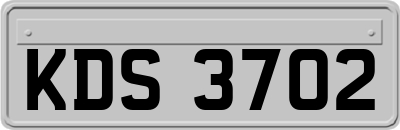 KDS 3702